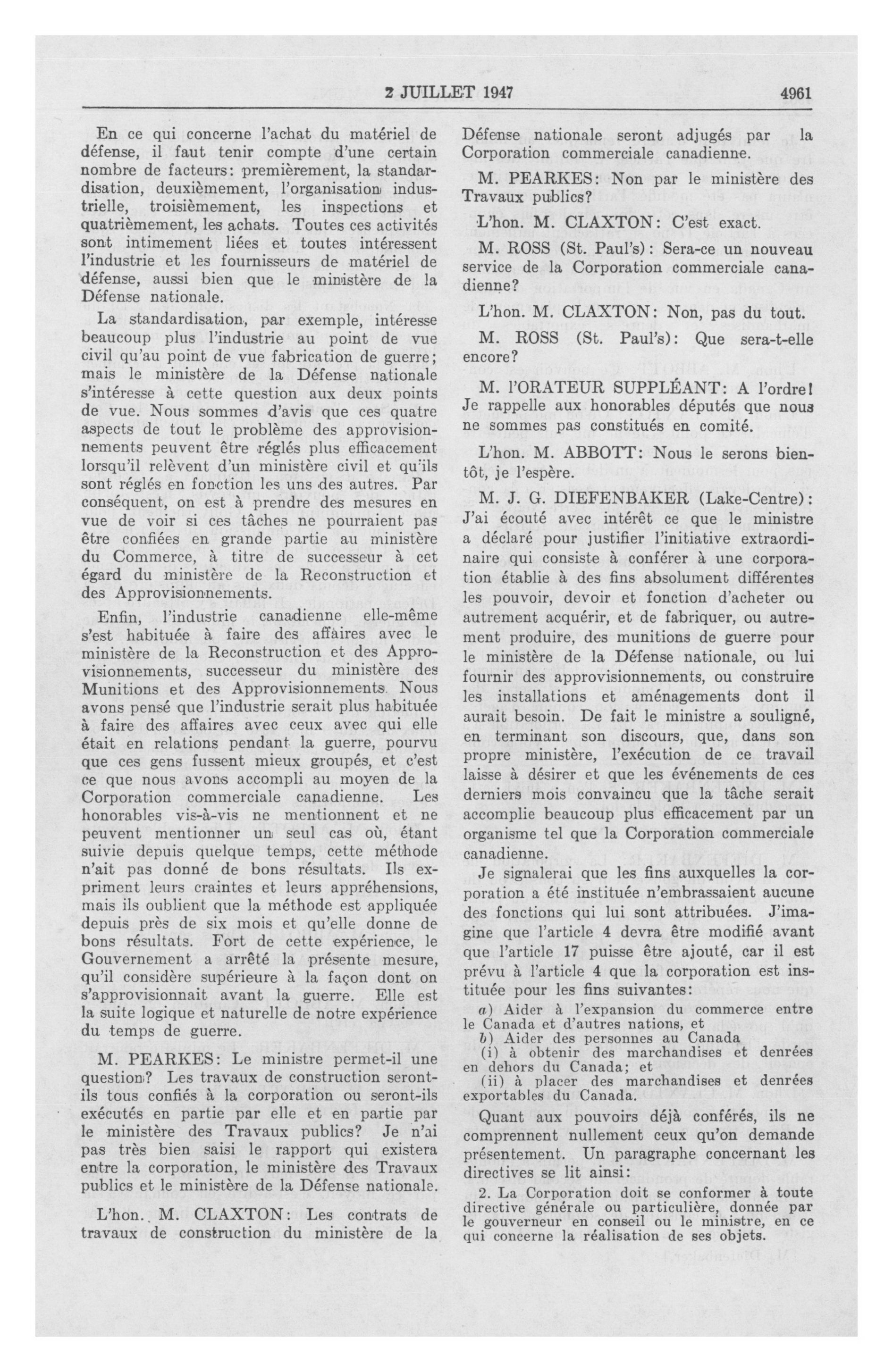 2 JUILLET 1947 4961

En ce qui concerne l'achat du matériel de défense, il faut tenir compte d'une certain nombre de facteurs: premièrement, la standardisation, deuxièmement, l'organisation industrielle, troisièmement, les inspections et quatrièmement, les achats. Toutes ces activités sont intimement liées et toutes intéressent l'industrie et les fournisseurs de matériel de défense, aussi bien que le ministère de la Défense nationale.

La standardisation, par exemple, intéresse beaucoup plus l'industrie au point de vue civil qu'au point de vue fabrication de guerre; mais le ministère de la Défense nationale s'intéresse à cette question aux deux points de vue. Nous sommes d'avis que ces quatre aspects de tout le problème des approvisionnements peuvent être réglés plus efficacement lorsqu'il relèvent d'un ministère civil et qu'ils sont réglés en fonction les uns des autres. Par conséquent, on est à prendre des mesures en vue de voir si ces tâches ne pourraient pas être confiées en grande partie au ministère du Commerce, à titre de successeur à cet égard du ministère de la Reconstruction et des Approvisionnements.

Enfin, l'industrie canadienne elle-même s'est habituée à faire des affaires avec le ministère de la Reconstruction et des Approvisionnements, successeur du ministère des Munitions et des Approvisionnements. Nous avons pensé que l'industrie serait plus habituée à faire des affaires avec ceux avec qui elle était en relations pendant la guerre, pourvu que ces gens fussent mieux groupés, et c'est ce que nous avons accompli au moyen de la Corporation commerciale canadienne. Les honorables vis-à-vis ne mentionnent et ne peuvent mentionner un seul cas où, étant suivie depuis quelque temps, cette méthode n'ait pas donné de bons résultats. Ils expriment leurs craintes et leurs appréhensions, mais ils oublient que la méthode est appliquée depuis près de six mois et qu'elle donne de bons résultats. Fort de cette expérience, le Gouvernement a arrêté la présente mesure, qu'il considère supérieure à la façon dont on s'approvisionnait avant la guerre. Elle est la suite logique et naturelle de notre expérience du temps de guerre.

M. PEARKES: Le ministre permet-il une question? Les travaux de construction seront-ils tous confiés à la corporation ou seront-ils exécutés en partie par elle et en partie par le ministère des Travaux publics? Je n'ai pas très bien saisi le rapport qui existera entre la corporation, le ministère des Travaux publics et le ministère de la Défense nationale.

L'hon. M. CLAXTON: Les contrats de travaux de construction du ministère de la Défense nationale seront adjugés par la Corporation commerciale canadienne.

M. PEARKES: Non par le ministère des Travaux publics?

L'hon. M. CLAXTON: C'est exact.

M. ROSS (St. Paul's): Sera-ce un nouveau service de la Corporation commerciale canadienne?

L'hon. M. CLAXTON: Non, pas du tout.

M. ROSS (St. Paul's): Que sera-t-elle encore?

M. l'ORATEUR SUPPLÉANT: A l'ordre! Je rappelle aux honorables députés que nous ne sommes pas constitués en comité.

L'hon. M. ABBOTT: Nous le serons bientôt, je l'espère.

M. J. G. DIEFENBAKER (Lake-Centre): J'ai écouté avec intérêt ce que le ministre a déclaré pour justifier l'initiative extraordinaire qui consiste à conférer à une corporation établie à des fins absolument différentes les pouvoir, devoir et fonction d'acheter ou autrement acquérir, et de fabriquer, ou autrement produire, des munitions de guerre pour le ministère de la Défense nationale, ou lui fournir des approvisionnements, ou construire les installations et aménagements dont il aurait besoin. De fait le ministre a souligné, en terminant son discours, que, dans son propre ministère, l'exécution de ce travail laisse à désirer et que les événements de ces derniers mois convaincu que la tâche serait accomplie beaucoup plus efficacement par un organisme tel que la Corporation commerciale canadienne.

Je signalerai que les fins auxquelles la corporation a été instituée n'embrassaient aucune des fonctions qui lui sont attribuées. J'imagine que l'article 4 devra être modifié avant que l'article 17 puisse être ajouté, car il est prévu à l'article 4 que la corporation est instituée pour les fins suivantes:

a) Aider à l'expansion du commerce entre le Canada et d'autres nations, et
b) Aider des personnes au Canada
(i) à obtenir des marchandises et denrées en dehors du Canada; et
(ii) à placer des marchandises et denrées exportables du Canada.

Quant aux pouvoirs déjà conférés, ils ne comprennent nullement ceux qu'on demande présentement. Un paragraphe concernant les directives se lit ainsi:

2. La Corporation doit se conformer à toute directive générale ou particulière, donnée par le gouverneur en conseil ou le ministre, en ce qui concerne la réalisation de ses objets.